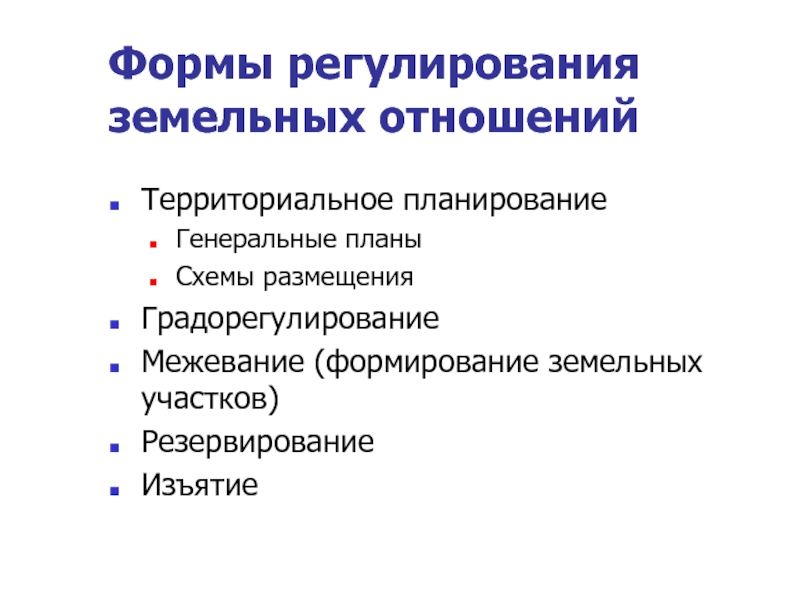 Формы регулирования земельных отношений

• Территориальное планирование
• Генеральные планы
• Схемы размещения
• Градорегулирование
• Межевание (формирование земельных участков)
• Резервирование
• Изъятие